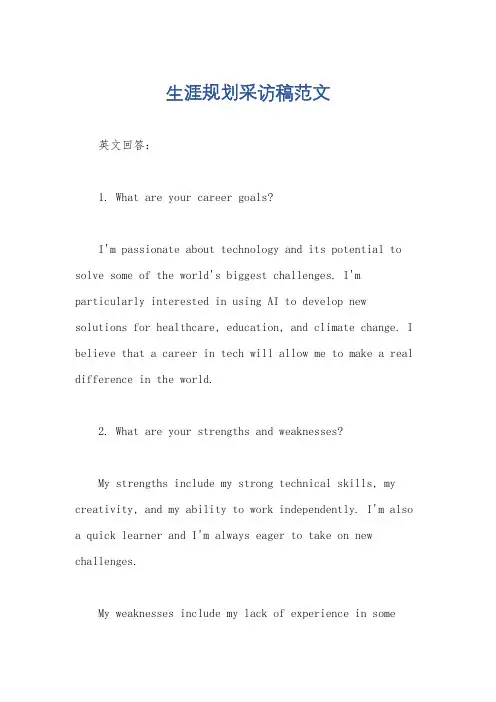 生涯规划采访稿范文

英文回答：

1. What are your career goals?

I'm passionate about technology and its potential to solve some of the world's biggest challenges. I'm particularly interested in using AI to develop new solutions for healthcare, education, and climate change. I believe that a career in tech will allow me to make a real difference in the world.

2. What are your strengths and weaknesses?

My strengths include my strong technical skills, my creativity, and my ability to work independently. I'm also a quick learner and I'm always eager to take on new challenges.

My weaknesses include my lack of experience in some